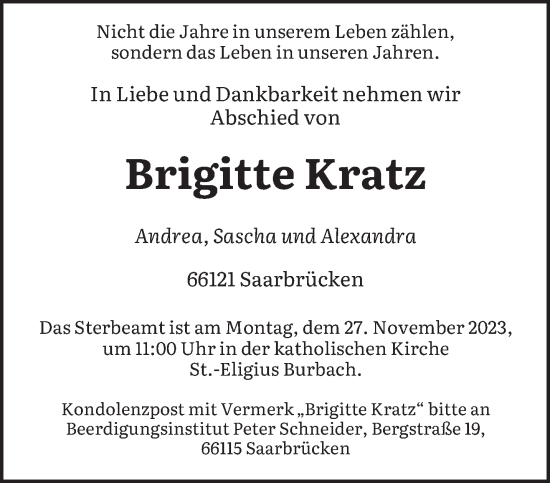 Nicht die Jahre in unserem Leben zählen, sondern das Leben in unseren Jahren.

In Liebe und Dankbarkeit nehmen wir Abschied von

Brigitte Kratz

Andrea, Sascha und Alexandra

66121 Saarbrücken

Das Sterbeamt ist am Montag, dem 27. November 2023, um 11:00 Uhr in der katholischen Kirche St.-Eligius Burbach.

Kondolenzpost mit Vermerk „Brigitte Kratz“ bitte an Beerdigungsinstitut Peter Schneider, Bergstraße 19, 66115 Saarbrücken